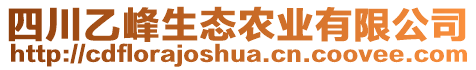 四川乙峰生态农业有限公司
http://cdflorajoshua.cn.coovee.com